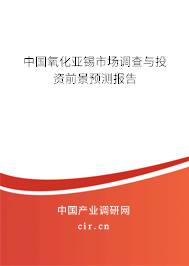 中国氧化亚锡市场调查与投资前景预测报告

中国产业调研网

cir.cn